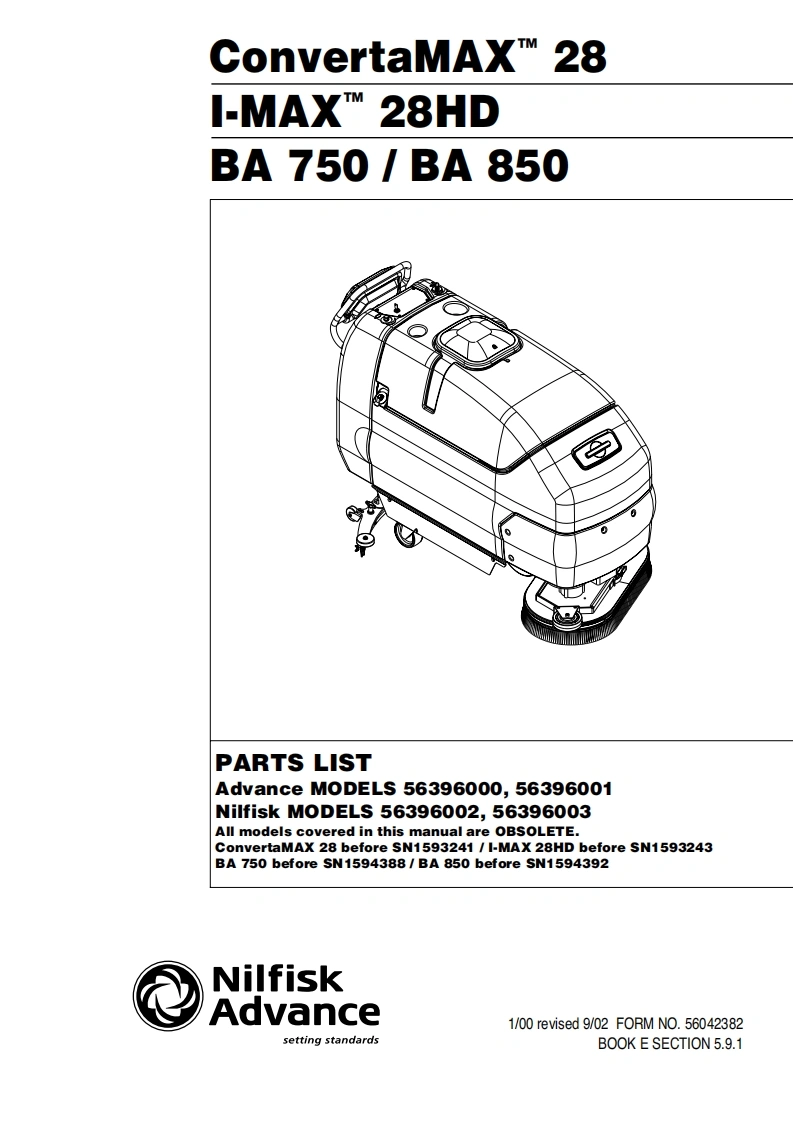 ConvertaMAX™ 28
I-MAX™ 28HD
BA 750 / BA 850

PARTS LIST
Advance MODELS 56396000, 56396001
Nilfisk MODELS 56396002, 56396003
All models covered in this manual are OBSOLETE.
ConvertaMAX 28 before SN1593241 / I-MAX 28HD before SN1593243
BA 750 before SN1594388 / BA 850 before SN1594392

Nilfisk Advance
setting standards

1/00 revised 9/02 FORM NO. 56042382
BOOK E SECTION 5.9.1